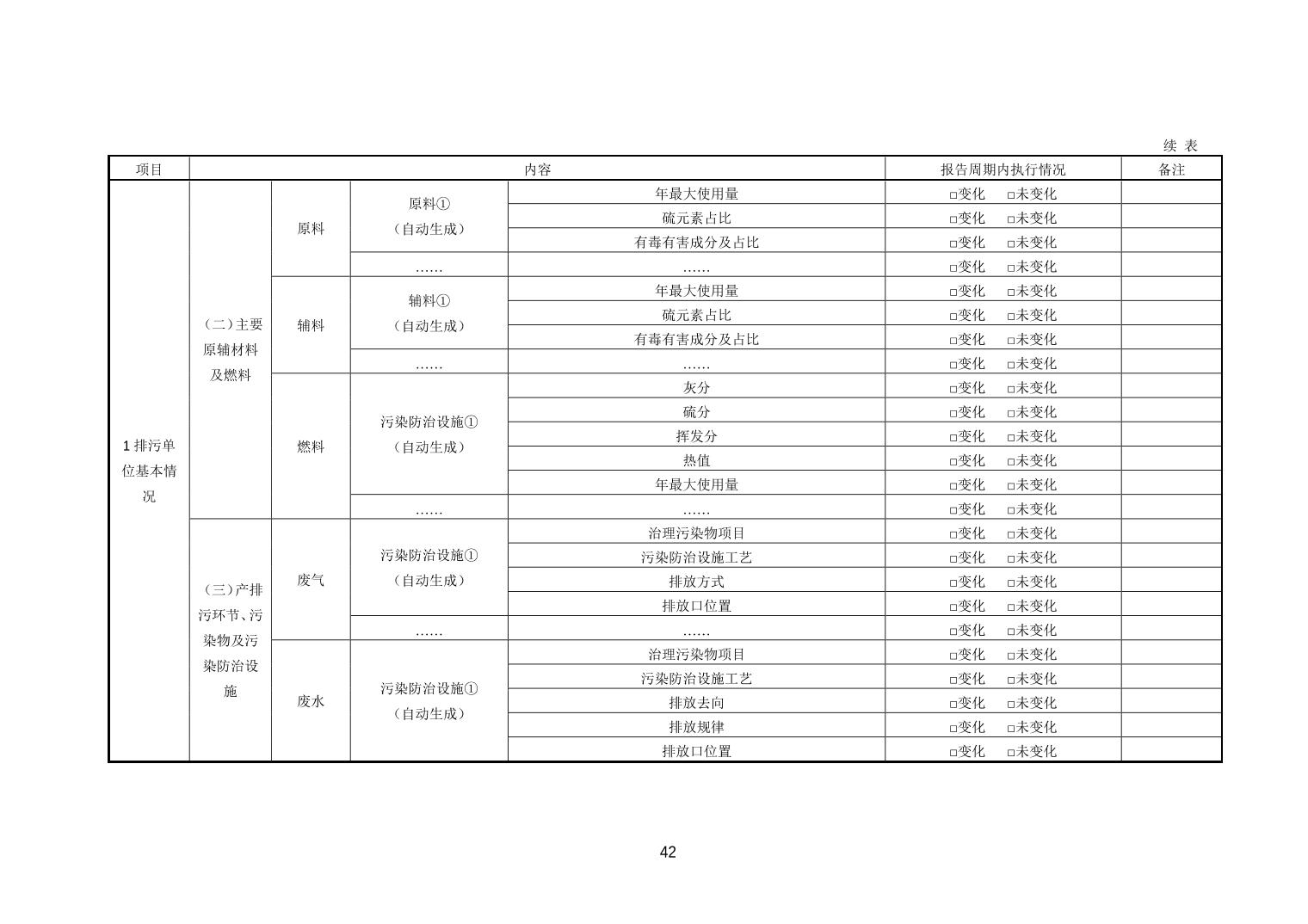 续 表

| 项目 | 内容 | | | | 报告周期内执行情况 | 备注 |
|---|---|---|---|---|---|---|
| 1 排污单位基本情况 | （二）主要原辅材料及燃料 | 原料 | 原料①（自动生成） | 年最大使用量 | □变化 □未变化 | |
| | | | | 硫元素占比 | □变化 □未变化 | |
| | | | | 有毒有害成分及占比 | □变化 □未变化 | |
| | | | …… | …… | □变化 □未变化 | |
| | | 辅料 | 辅料①（自动生成） | 年最大使用量 | □变化 □未变化 | |
| | | | | 硫元素占比 | □变化 □未变化 | |
| | | | | 有毒有害成分及占比 | □变化 □未变化 | |
| | | | …… | …… | □变化 □未变化 | |
| | | 燃料 | 污染防治设施①（自动生成） | 灰分 | □变化 □未变化 | |
| | | | | 硫分 | □变化 □未变化 | |
| | | | | 挥发分 | □变化 □未变化 | |
| | | | | 热值 | □变化 □未变化 | |
| | | | | 年最大使用量 | □变化 □未变化 | |
| | | | …… | …… | □变化 □未变化 | |
| | （三）产排污环节、污染物及污染防治设施 | 废气 | 污染防治设施①（自动生成） | 治理污染物项目 | □变化 □未变化 | |
| | | | | 污染防治设施工艺 | □变化 □未变化 | |
| | | | | 排放方式 | □变化 □未变化 | |
| | | | | 排放口位置 | □变化 □未变化 | |
| | | | …… | …… | □变化 □未变化 | |
| | | 废水 | 污染防治设施①（自动生成） | 治理污染物项目 | □变化 □未变化 | |
| | | | | 污染防治设施工艺 | □变化 □未变化 | |
| | | | | 排放去向 | □变化 □未变化 | |
| | | | | 排放规律 | □变化 □未变化 | |
| | | | | 排放口位置 | □变化 □未变化 | |

42